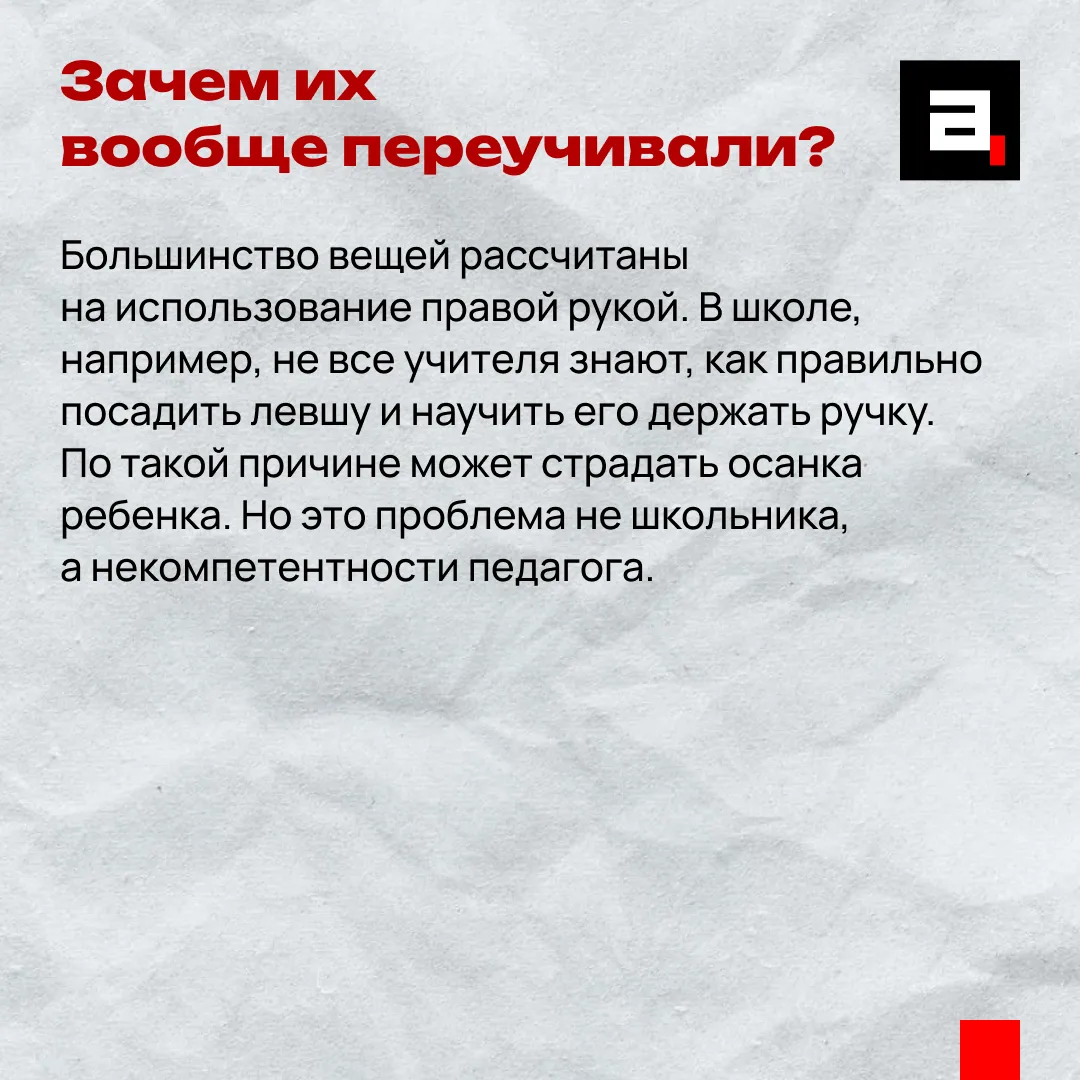 Зачем их вообще переучивали?

а.

Большинство вещей рассчитаны на использование правой рукой. В школе, например, не все учителя знают, как правильно посадить левшу и научить его держать ручку. По такой причине может страдать осанка ребенка. Но это проблема не школьника, а некомпетентности педагога.